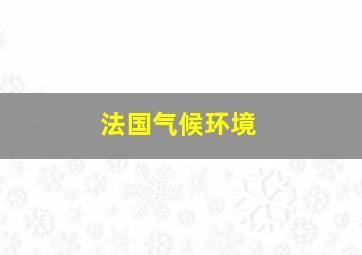 法国气候环境